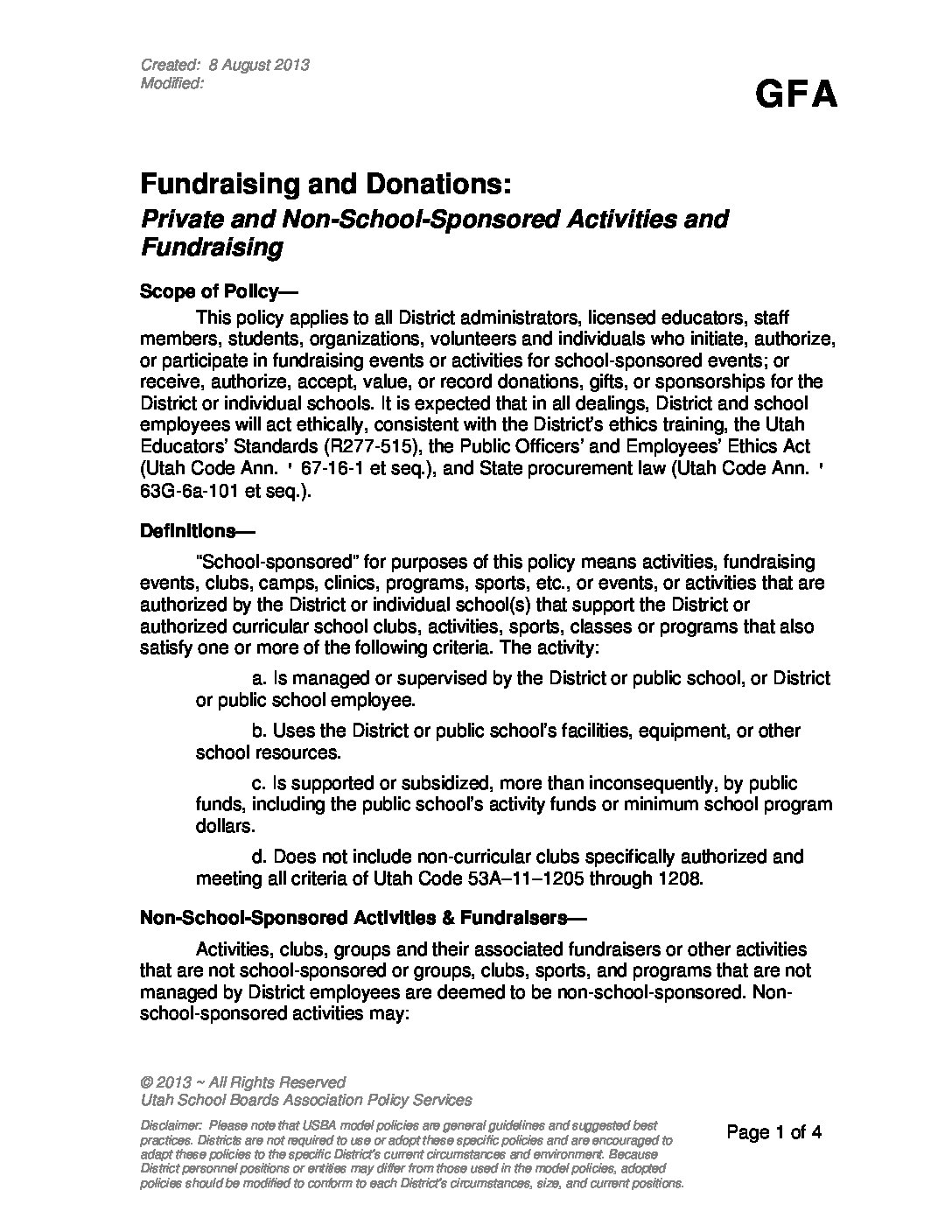 Created: 8 August 2013
Modified:

GFA

Fundraising and Donations:
Private and Non-School-Sponsored Activities and Fundraising

Scope of Policy—

This policy applies to all District administrators, licensed educators, staff members, students, organizations, volunteers and individuals who initiate, authorize, or participate in fundraising events or activities for school-sponsored events; or receive, authorize, accept, value, or record donations, gifts, or sponsorships for the District or individual schools. It is expected that in all dealings, District and school employees will act ethically, consistent with the District's ethics training, the Utah Educators' Standards (R277-515), the Public Officers' and Employees' Ethics Act (Utah Code Ann. ' 67-16-1 et seq.), and State procurement law (Utah Code Ann. ' 63G-6a-101 et seq.).

Definitions—

"School-sponsored" for purposes of this policy means activities, fundraising events, clubs, camps, clinics, programs, sports, etc., or events, or activities that are authorized by the District or individual school(s) that support the District or authorized curricular school clubs, activities, sports, classes or programs that also satisfy one or more of the following criteria. The activity:

a. Is managed or supervised by the District or public school, or District or public school employee.

b. Uses the District or public school's facilities, equipment, or other school resources.

c. Is supported or subsidized, more than inconsequently, by public funds, including the public school's activity funds or minimum school program dollars.

d. Does not include non-curricular clubs specifically authorized and meeting all criteria of Utah Code 53A–11–1205 through 1208.

Non-School-Sponsored Activities & Fundraisers—

Activities, clubs, groups and their associated fundraisers or other activities that are not school-sponsored or groups, clubs, sports, and programs that are not managed by District employees are deemed to be non-school-sponsored. Non-school-sponsored activities may:

© 2013 ~ All Rights Reserved
Utah School Boards Association Policy Services

Disclaimer: Please note that USBA model policies are general guidelines and suggested best practices. Districts are not required to use or adopt these specific policies and are encouraged to adapt these policies to the specific District's current circumstances and environment. Because District personnel positions or entities may differ from those used in the model policies, adopted policies should be modified to conform to each District's circumstances, size, and current positions.

Page 1 of 4